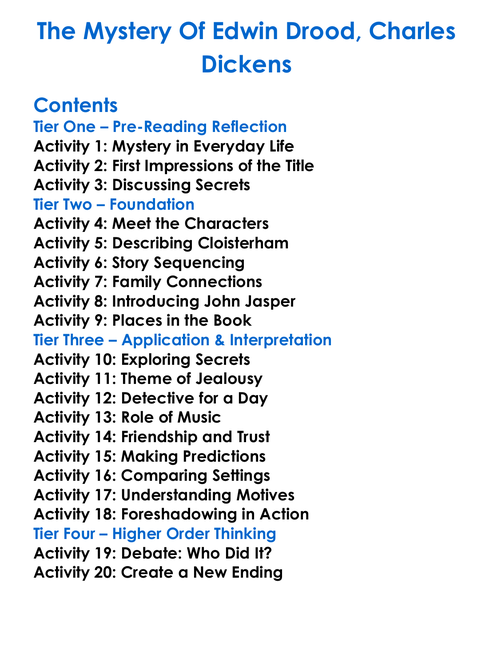 The Mystery Of Edwin Drood, Charles Dickens

Contents
Tier One – Pre-Reading Reflection
Activity 1: Mystery in Everyday Life
Activity 2: First Impressions of the Title
Activity 3: Discussing Secrets
Tier Two – Foundation
Activity 4: Meet the Characters
Activity 5: Describing Cloisterham
Activity 6: Story Sequencing
Activity 7: Family Connections
Activity 8: Introducing John Jasper
Activity 9: Places in the Book
Tier Three – Application & Interpretation
Activity 10: Exploring Secrets
Activity 11: Theme of Jealousy
Activity 12: Detective for a Day
Activity 13: Role of Music
Activity 14: Friendship and Trust
Activity 15: Making Predictions
Activity 16: Comparing Settings
Activity 17: Understanding Motives
Activity 18: Foreshadowing in Action
Tier Four – Higher Order Thinking
Activity 19: Debate: Who Did It?
Activity 20: Create a New Ending